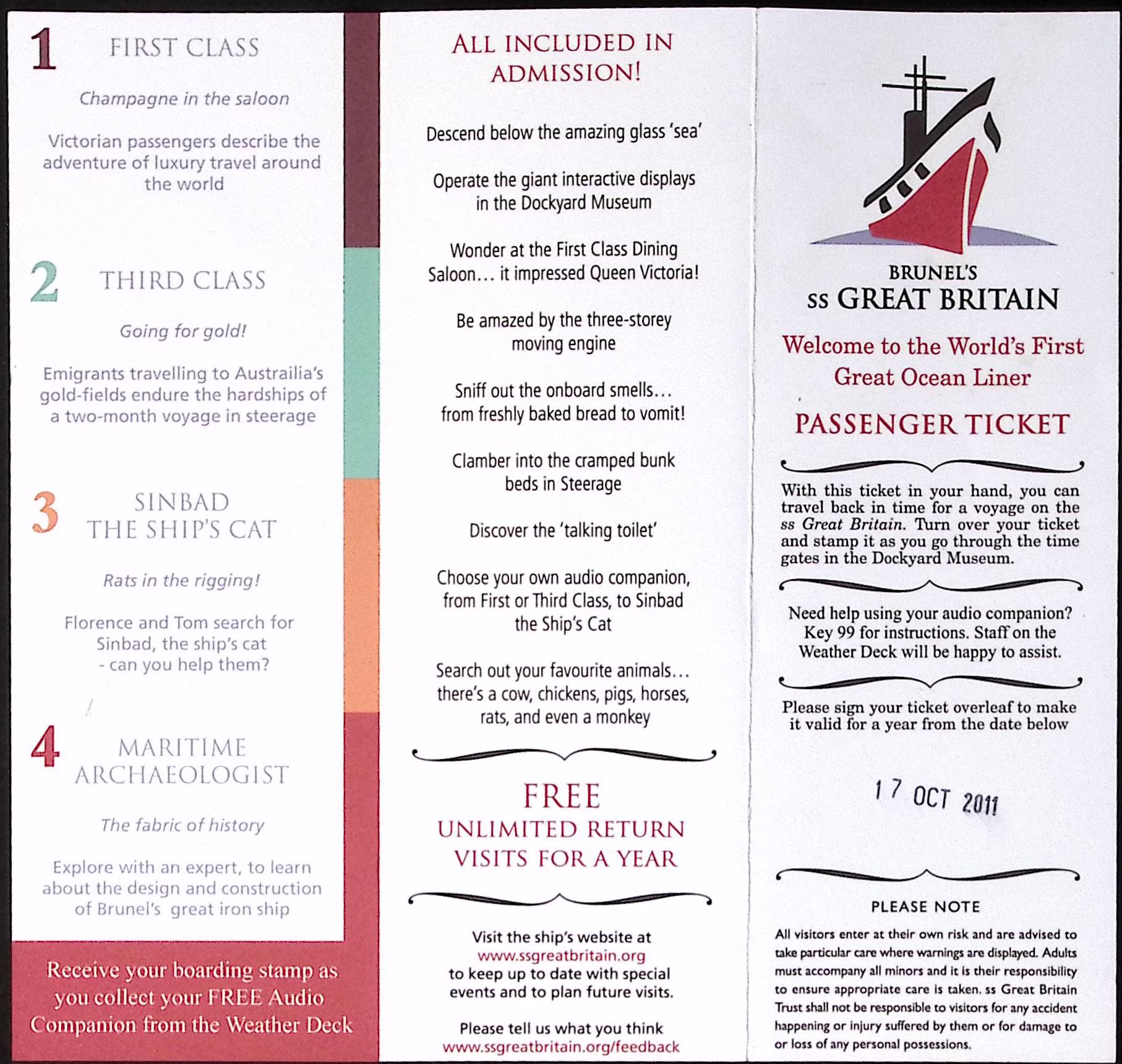 1 FIRST CLASS

Champagne in the saloon

Victorian passengers describe the adventure of luxury travel around the world

2 THIRD CLASS

Going for gold!

Emigrants travelling to Austrailia's gold-fields endure the hardships of a two-month voyage in steerage

3 SINBAD THE SHIP'S CAT

Rats in the rigging!

Florence and Tom search for Sinbad, the ship's cat - can you help them?

4 MARITIME ARCHAEOLOGIST

The fabric of history

Explore with an expert, to learn about the design and construction of Brunel's great iron ship

Receive your boarding stamp as you collect your FREE Audio Companion from the Weather Deck

ALL INCLUDED IN ADMISSION!

Descend below the amazing glass 'sea'

Operate the giant interactive displays in the Dockyard Museum

Wonder at the First Class Dining Saloon… it impressed Queen Victoria!

Be amazed by the three-storey moving engine

Sniff out the onboard smells… from freshly baked bread to vomit!

Clamber into the cramped bunk beds in Steerage

Discover the 'talking toilet'

Choose your own audio companion, from First or Third Class, to Sinbad the Ship's Cat

Search out your favourite animals… there's a cow, chickens, pigs, horses, rats, and even a monkey

FREE
UNLIMITED RETURN VISITS FOR A YEAR

Visit the ship's website at www.ssgreatbritain.org to keep up to date with special events and to plan future visits.

Please tell us what you think www.ssgreatbritain.org/feedback

BRUNEL'S
ss GREAT BRITAIN

Welcome to the World's First Great Ocean Liner

PASSENGER TICKET

With this ticket in your hand, you can travel back in time for a voyage on the ss Great Britain. Turn over your ticket and stamp it as you go through the time gates in the Dockyard Museum.

Need help using your audio companion? Key 99 for instructions. Staff on the Weather Deck will be happy to assist.

Please sign your ticket overleaf to make it valid for a year from the date below

17 OCT 2011

PLEASE NOTE

All visitors enter at their own risk and are advised to take particular care where warnings are displayed. Adults must accompany all minors and it is their responsibility to ensure appropriate care is taken. ss Great Britain Trust shall not be responsible to visitors for any accident happening or injury suffered by them or for damage to or loss of any personal possessions.